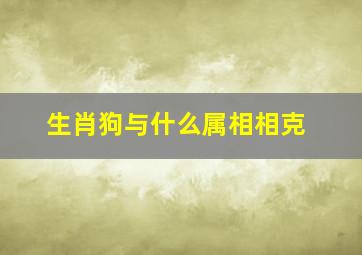 生肖狗与什么属相相克